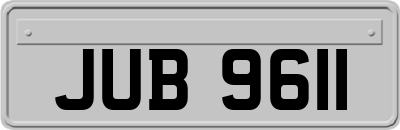 JUB 9611